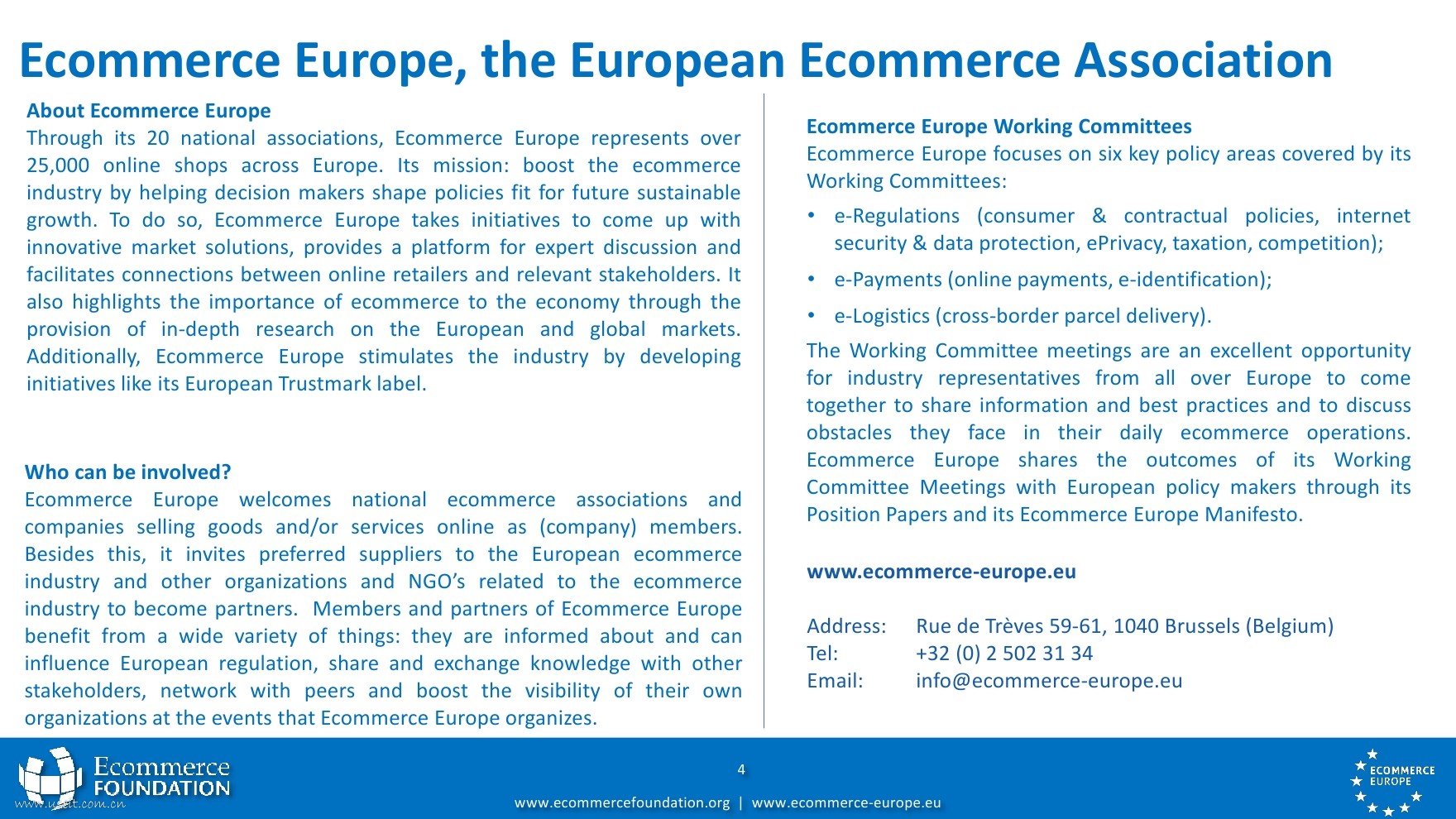 Ecommerce Europe, the European Ecommerce Association

About Ecommerce Europe
Through its 20 national associations, Ecommerce Europe represents over 25,000 online shops across Europe. Its mission: boost the ecommerce industry by helping decision makers shape policies fit for future sustainable growth. To do so, Ecommerce Europe takes initiatives to come up with innovative market solutions, provides a platform for expert discussion and facilitates connections between online retailers and relevant stakeholders. It also highlights the importance of ecommerce to the economy through the provision of in-depth research on the European and global markets. Additionally, Ecommerce Europe stimulates the industry by developing initiatives like its European Trustmark label.

Who can be involved?
Ecommerce Europe welcomes national ecommerce associations and companies selling goods and/or services online as (company) members. Besides this, it invites preferred suppliers to the European ecommerce industry and other organizations and NGO's related to the ecommerce industry to become partners. Members and partners of Ecommerce Europe benefit from a wide variety of things: they are informed about and can influence European regulation, share and exchange knowledge with other stakeholders, network with peers and boost the visibility of their own organizations at the events that Ecommerce Europe organizes.

Ecommerce Europe Working Committees
Ecommerce Europe focuses on six key policy areas covered by its Working Committees:
• e-Regulations (consumer & contractual policies, internet security & data protection, ePrivacy, taxation, competition);
• e-Payments (online payments, e-identification);
• e-Logistics (cross-border parcel delivery).
The Working Committee meetings are an excellent opportunity for industry representatives from all over Europe to come together to share information and best practices and to discuss obstacles they face in their daily ecommerce operations. Ecommerce Europe shares the outcomes of its Working Committee Meetings with European policy makers through its Position Papers and its Ecommerce Europe Manifesto.

www.ecommerce-europe.eu

Address: Rue de Trèves 59-61, 1040 Brussels (Belgium)
Tel: +32 (0) 2 502 31 34
Email: info@ecommerce-europe.eu

Ecommerce FOUNDATION
www.useit.com.cn
4
www.ecommercefoundation.org | www.ecommerce-europe.eu
ECOMMERCE EUROPE